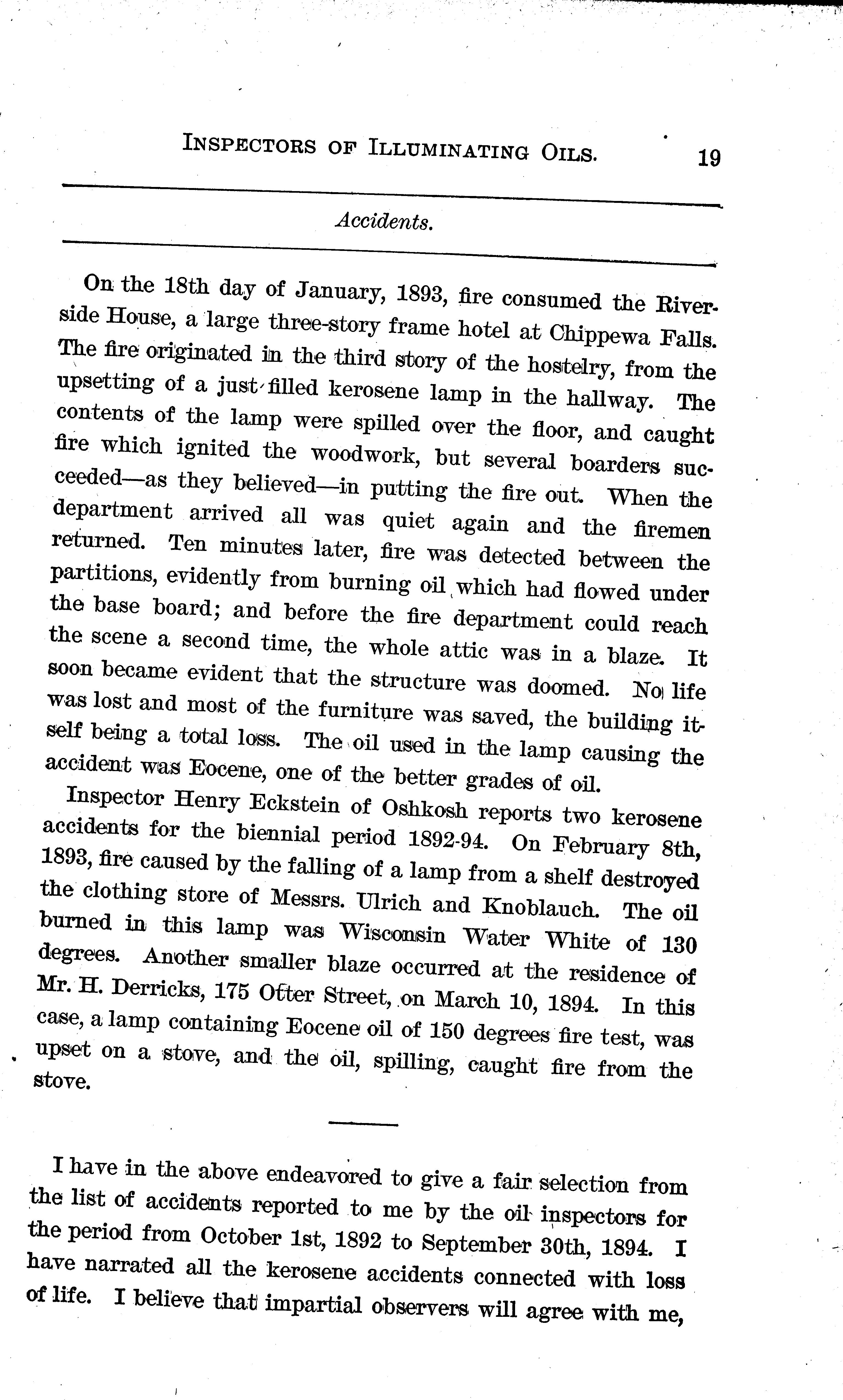 INSPECTORS OF ILLUMINATING OILS. 19

Accidents.

On the 18th day of January, 1893, fire consumed the Riverside House, a large three-story frame hotel at Chippewa Falls. The fire originated in the third story of the hostelry, from the upsetting of a just-filled kerosene lamp in the hallway. The contents of the lamp were spilled over the floor, and caught fire which ignited the woodwork, but several boarders succeeded—as they believed—in putting the fire out. When the department arrived all was quiet again and the firemen returned. Ten minutes later, fire was detected between the partitions, evidently from burning oil which had flowed under the base board; and before the fire department could reach the scene a second time, the whole attic was in a blaze. It soon became evident that the structure was doomed. No life was lost and most of the furniture was saved, the building itself being a total loss. The oil used in the lamp causing the accident was Eocene, one of the better grades of oil.

Inspector Henry Eckstein of Oshkosh reports two kerosene accidents for the biennial period 1892-94. On February 8th, 1893, fire caused by the falling of a lamp from a shelf destroyed the clothing store of Messrs. Ulrich and Knoblauch. The oil burned in this lamp was Wisconsin Water White of 130 degrees. Another smaller blaze occurred at the residence of Mr. H. Derricks, 175 Otter Street, on March 10, 1894. In this case, a lamp containing Eocene oil of 150 degrees fire test, was upset on a stove, and the oil, spilling, caught fire from the stove.

I have in the above endeavored to give a fair selection from the list of accidents reported to me by the oil inspectors for the period from October 1st, 1892 to September 30th, 1894. I have narrated all the kerosene accidents connected with loss of life. I believe that impartial observers will agree with me,